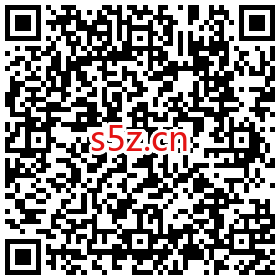 s5z.cn